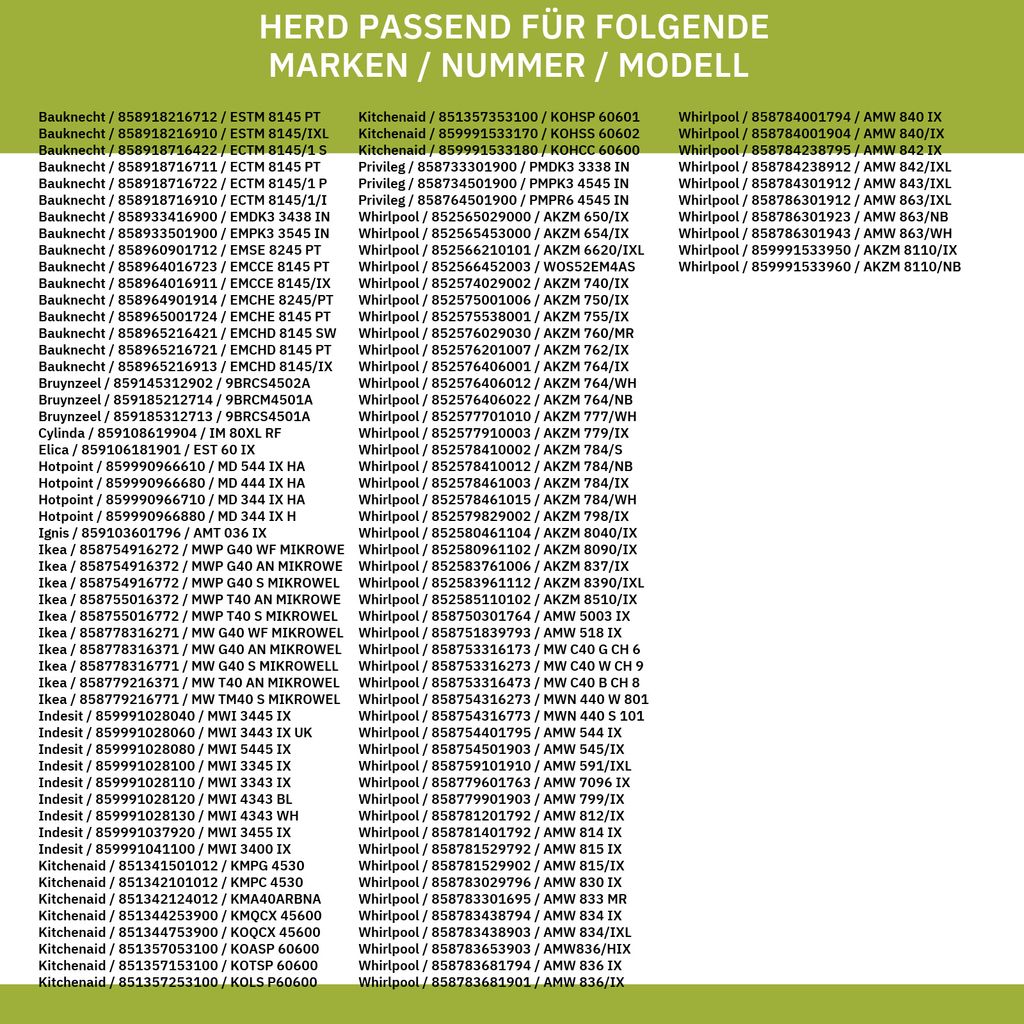 HERD PASSEND FÜR FOLGENDE
MARKEN / NUMMER / MODELL

Bauknecht / 858918216712 / ESTM 8145 PT
Bauknecht / 858918216910 / ESTM 8145/IXL
Bauknecht / 858918716422 / ECTM 8145/1 S
Bauknecht / 858918716711 / ECTM 8145 PT
Bauknecht / 858918716722 / ECTM 8145/1 P
Bauknecht / 858918716910 / ECTM 8145/1/I
Bauknecht / 858933416900 / EMDK3 3438 IN
Bauknecht / 858933501900 / EMPK3 3545 IN
Bauknecht / 858960901712 / EMSE 8245 PT
Bauknecht / 858964016723 / EMCCE 8145 PT
Bauknecht / 858964016911 / EMCCE 8145/IX
Bauknecht / 858964901914 / EMCHE 8245/PT
Bauknecht / 858965001724 / EMCHE 8145 PT
Bauknecht / 858965216421 / EMCHD 8145 SW
Bauknecht / 858965216721 / EMCHD 8145 PT
Bauknecht / 858965216913 / EMCHD 8145/IX
Bruynzeel / 859145312902 / 9BRCS4502A
Bruynzeel / 859185212714 / 9BRCM4501A
Bruynzeel / 859185312713 / 9BRCS4501A
Cylinda / 859108619904 / IM 80XL RF
Elica / 859106181901 / EST 60 IX
Hotpoint / 859990966610 / MD 544 IX HA
Hotpoint / 859990966680 / MD 444 IX HA
Hotpoint / 859990966710 / MD 344 IX HA
Hotpoint / 859990966880 / MD 344 IX H
Ignis / 859103601796 / AMT 036 IX
Ikea / 858754916272 / MWP G40 WF MIKROWE
Ikea / 858754916372 / MWP G40 AN MIKROWE
Ikea / 858754916772 / MWP G40 S MIKROWEL
Ikea / 858755016372 / MWP T40 AN MIKROWE
Ikea / 858755016772 / MWP T40 S MIKROWEL
Ikea / 858778316271 / MW G40 WF MIKROWEL
Ikea / 858778316371 / MW G40 AN MIKROWEL
Ikea / 858778316771 / MW G40 S MIKROWELL
Ikea / 858779216371 / MW T40 AN MIKROWEL
Ikea / 858779216771 / MW TM40 S MIKROWEL
Indesit / 859991028040 / MWI 3445 IX
Indesit / 859991028060 / MWI 3443 IX UK
Indesit / 859991028080 / MWI 5445 IX
Indesit / 859991028100 / MWI 3345 IX
Indesit / 859991028110 / MWI 3343 IX
Indesit / 859991028120 / MWI 4343 BL
Indesit / 859991028130 / MWI 4343 WH
Indesit / 859991037920 / MWI 3455 IX
Indesit / 859991041100 / MWI 3400 IX
Kitchenaid / 851341501012 / KMPG 4530
Kitchenaid / 851342101012 / KMPC 4530
Kitchenaid / 851342124012 / KMA40ARBNA
Kitchenaid / 851344253900 / KMQCX 45600
Kitchenaid / 851344753900 / KOQCX 45600
Kitchenaid / 851357053100 / KOASP 60600
Kitchenaid / 851357153100 / KOTSP 60600
Kitchenaid / 851357253100 / KOLS P60600

Kitchenaid / 851357353100 / KOHSP 60601
Kitchenaid / 859991533170 / KOHSS 60602
Kitchenaid / 859991533180 / KOHCC 60600
Privileg / 858733301900 / PMDK3 3338 IN
Privileg / 858734501900 / PMPK3 4545 IN
Privileg / 858764501900 / PMPR6 4545 IN
Whirlpool / 852565029000 / AKZM 650/IX
Whirlpool / 852565453000 / AKZM 654/IX
Whirlpool / 852566210101 / AKZM 6620/IXL
Whirlpool / 852566452003 / WOS52EM4AS
Whirlpool / 852574029002 / AKZM 740/IX
Whirlpool / 852575001006 / AKZM 750/IX
Whirlpool / 852575538001 / AKZM 755/IX
Whirlpool / 852576029030 / AKZM 760/MR
Whirlpool / 852576201007 / AKZM 762/IX
Whirlpool / 852576406001 / AKZM 764/IX
Whirlpool / 852576406012 / AKZM 764/WH
Whirlpool / 852576406022 / AKZM 764/NB
Whirlpool / 852577701010 / AKZM 777/WH
Whirlpool / 852577910003 / AKZM 779/IX
Whirlpool / 852578410002 / AKZM 784/S
Whirlpool / 852578410012 / AKZM 784/NB
Whirlpool / 852578461003 / AKZM 784/IX
Whirlpool / 852578461015 / AKZM 784/WH
Whirlpool / 852579829002 / AKZM 798/IX
Whirlpool / 852580461104 / AKZM 8040/IX
Whirlpool / 852580961102 / AKZM 8090/IX
Whirlpool / 852583761006 / AKZM 837/IX
Whirlpool / 852583961112 / AKZM 8390/IXL
Whirlpool / 852585110102 / AKZM 8510/IX
Whirlpool / 858750301764 / AMW 5003 IX
Whirlpool / 858751839793 / AMW 518 IX
Whirlpool / 858753316173 / MW C40 G CH 6
Whirlpool / 858753316273 / MW C40 W CH 9
Whirlpool / 858753316473 / MW C40 B CH 8
Whirlpool / 858754316273 / MWN 440 W 801
Whirlpool / 858754316773 / MWN 440 S 101
Whirlpool / 858754401795 / AMW 544 IX
Whirlpool / 858754501903 / AMW 545/IX
Whirlpool / 858759101910 / AMW 591/IXL
Whirlpool / 858779601763 / AMW 7096 IX
Whirlpool / 858779901903 / AMW 799/IX
Whirlpool / 858781201792 / AMW 812/IX
Whirlpool / 858781401792 / AMW 814 IX
Whirlpool / 858781529792 / AMW 815 IX
Whirlpool / 858781529902 / AMW 815/IX
Whirlpool / 858783029796 / AMW 830 IX
Whirlpool / 858783301695 / AMW 833 MR
Whirlpool / 858783438794 / AMW 834 IX
Whirlpool / 858783438903 / AMW 834/IXL
Whirlpool / 858783653903 / AMW836/HIX
Whirlpool / 858783681794 / AMW 836 IX
Whirlpool / 858783681901 / AMW 836/IX

Whirlpool / 858784001794 / AMW 840 IX
Whirlpool / 858784001904 / AMW 840/IX
Whirlpool / 858784238795 / AMW 842 IX
Whirlpool / 858784238912 / AMW 842/IXL
Whirlpool / 858784301912 / AMW 843/IXL
Whirlpool / 858786301912 / AMW 863/IXL
Whirlpool / 858786301923 / AMW 863/NB
Whirlpool / 858786301943 / AMW 863/WH
Whirlpool / 859991533950 / AKZM 8110/IX
Whirlpool / 859991533960 / AKZM 8110/NB